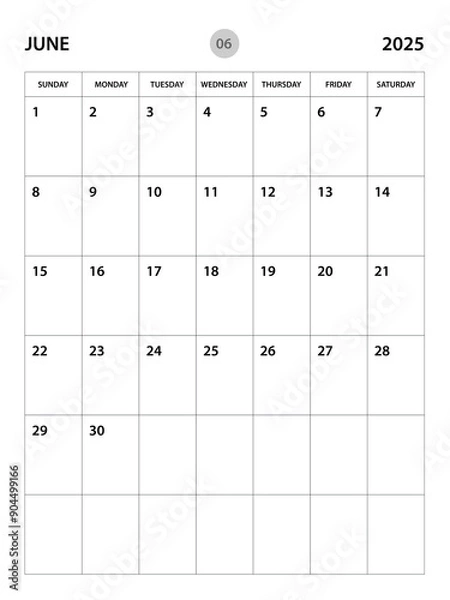 JUNE 06 2025

| SUNDAY | MONDAY | TUESDAY | WEDNESDAY | THURSDAY | FRIDAY | SATURDAY |
|---|---|---|---|---|---|---|
| 1 | 2 | 3 | 4 | 5 | 6 | 7 |
| 8 | 9 | 10 | 11 | 12 | 13 | 14 |
| 15 | 16 | 17 | 18 | 19 | 20 | 21 |
| 22 | 23 | 24 | 25 | 26 | 27 | 28 |
| 29 | 30 | | | | | |
| | | | | | | |

Adobe Stock | #904499166